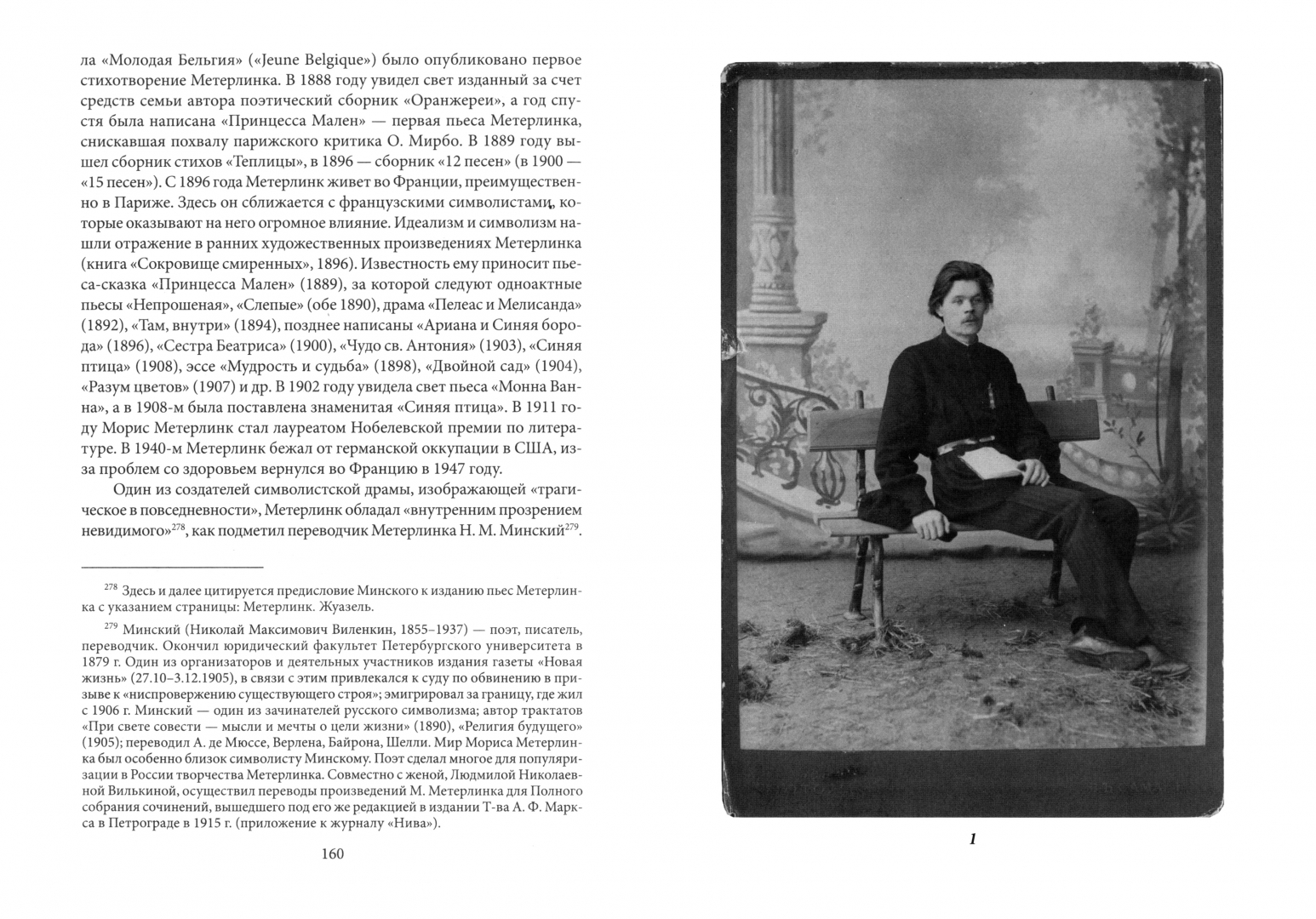 ла «Молодая Бельгия» («Jeune Belgique») было опубликовано первое стихотворение Метерлинка. В 1888 году увидел свет изданный за счет средств семьи автора поэтический сборник «Оранжереи», а год спустя была написана «Принцесса Мален» — первая пьеса Метерлинка, снискавшая похвалу парижского критика О. Мирбо. В 1889 году вышел сборник стихов «Теплицы», в 1896 — сборник «12 песен» (в 1900 — «15 песен»). С 1896 года Метерлинк живет во Франции, преимущественно в Париже. Здесь он сближается с французскими символистами, которые оказывают на него огромное влияние. Идеализм и символизм нашли отражение в ранних художественных произведениях Метерлинка (книга «Сокровище смиренных», 1896). Известность ему приносит пьеса-сказка «Принцесса Мален» (1889), за которой следуют одноактные пьесы «Непрошеная», «Слепые» (обе 1890), драма «Пелеас и Мелисанда» (1892), «Там, внутри» (1894), позднее написаны «Ариана и Синяя борода» (1896), «Сестра Беатриса» (1900), «Чудо св. Антония» (1903), «Синяя птица» (1908), эссе «Мудрость и судьба» (1898), «Двойной сад» (1904), «Разум цветов» (1907) и др. В 1902 году увидела свет пьеса «Монна Ванна», а в 1908-м была поставлена знаменитая «Синяя птица». В 1911 году Морис Метерлинк стал лауреатом Нобелевской премии по литературе. В 1940-м Метерлинк бежал от германской оккупации в США, из-за проблем со здоровьем вернулся во Францию в 1947 году.

Один из создателей символистской драмы, изображающей «трагическое в повседневности», Метерлинк обладал «внутренним прозрением невидимого»$^{278}$, как подметил переводчик Метерлинка Н. М. Минский$^{279}$.

$^{278}$ Здесь и далее цитируется предисловие Минского к изданию пьес Метерлинка с указанием страницы: Метерлинк. Жуазель.

$^{279}$ Минский (Николай Максимович Виленкин, 1855–1937) — поэт, писатель, переводчик. Окончил юридический факультет Петербургского университета в 1879 г. Один из организаторов и деятельных участников издания газеты «Новая жизнь» (27.10–3.12.1905), в связи с этим привлекался к суду по обвинению в призыве к «ниспровержению существующего строя»; эмигрировал за границу, где жил с 1906 г. Минский — один из зачинателей русского символизма; автор трактатов «При свете совести — мысли и мечты о цели жизни» (1890), «Религия будущего» (1905); переводил А. де Мюссе, Верлена, Байрона, Шелли. Мир Мориса Метерлинка был особенно близок символисту Минскому. Поэт сделал многое для популяризации в России творчества Метерлинка. Совместно с женой, Людмилой Николаевной Вилькиной, осуществил переводы произведений М. Метерлинка для Полного собрания сочинений, вышедшего под его же редакцией в издании Т-ва А. Ф. Маркса в Петрограде в 1915 г. (приложение к журналу «Нива»).

160

1